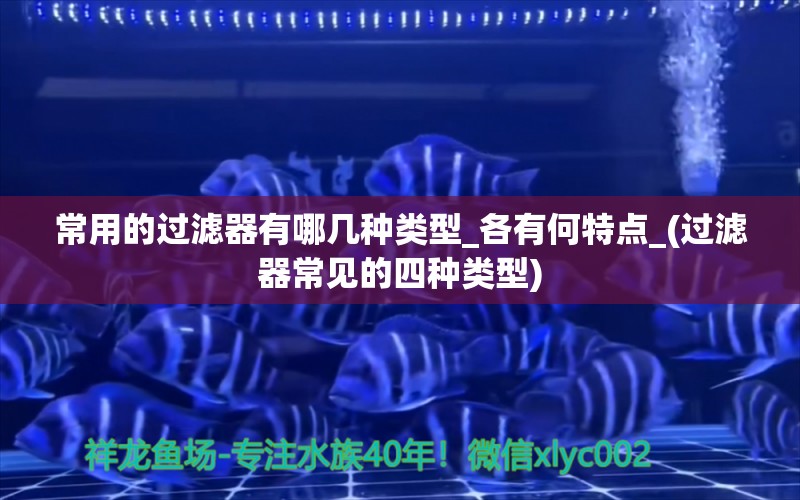 常用的过滤器有哪几种类型_各有何特点_(过滤器常见的四种类型)

祥龙鱼场-专注水族40年！微信xlyc002